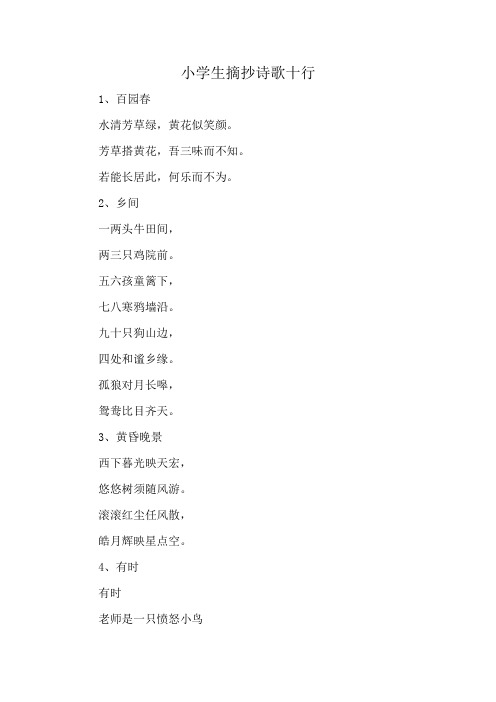 小学生摘抄诗歌十行

1、百园春

水清芳草绿，黄花似笑颜。

芳草搭黄花，吾三味而不知。

若能长居此，何乐而不为。

2、乡间

一两头牛田间，

两三只鸡院前。

五六孩童篱下，

七八寒鸦墙沿。

九十只狗山边，

四处和谧乡缘。

孤狼对月长嗥，

鸳鸯比目齐天。

3、黄昏晚景

西下暮光映天宏，

悠悠树须随风游。

滚滚红尘任风散，

皓月辉映星点空。

4、有时

有时

老师是一只愤怒小鸟